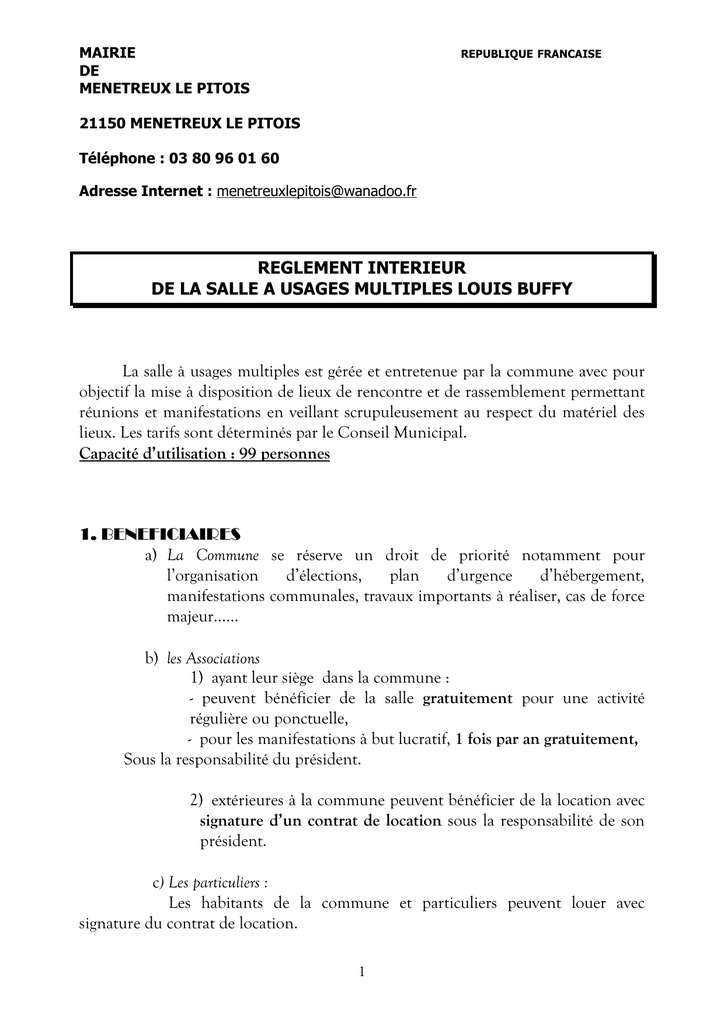 MAIRIE
DE
MENETREUX LE PITOIS

REPUBLIQUE FRANCAISE

21150 MENETREUX LE PITOIS

Téléphone : 03 80 96 01 60

Adresse Internet : menetreuxlepitois@wanadoo.fr

REGLEMENT INTERIEUR
DE LA SALLE A USAGES MULTIPLES LOUIS BUFFY

La salle à usages multiples est gérée et entretenue par la commune avec pour objectif la mise à disposition de lieux de rencontre et de rassemblement permettant réunions et manifestations en veillant scrupuleusement au respect du matériel des lieux. Les tarifs sont déterminés par le Conseil Municipal.
Capacité d'utilisation : 99 personnes

1. BENEFICIAIRES

a) La Commune se réserve un droit de priorité notamment pour l'organisation d'élections, plan d'urgence d'hébergement, manifestations communales, travaux importants à réaliser, cas de force majeur......

b) les Associations
1) ayant leur siège dans la commune :
- peuvent bénéficier de la salle gratuitement pour une activité régulière ou ponctuelle,
- pour les manifestations à but lucratif, 1 fois par an gratuitement,
Sous la responsabilité du président.

2) extérieures à la commune peuvent bénéficier de la location avec signature d'un contrat de location sous la responsabilité de son président.

c) Les particuliers :
Les habitants de la commune et particuliers peuvent louer avec signature du contrat de location.

1